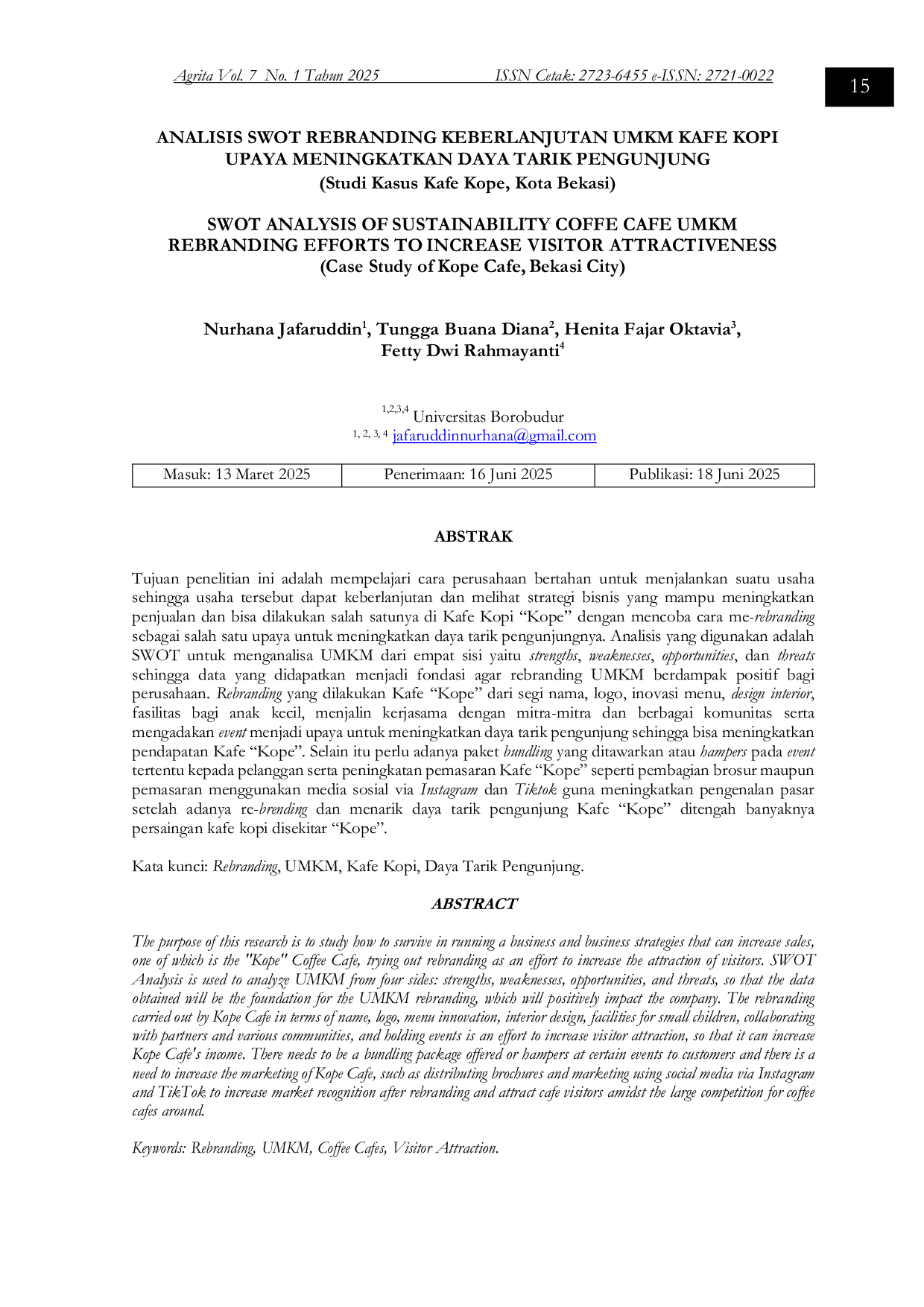 Agrita Vol. 7 No. 1 Tahun 2025 ISSN Cetak: 2723-6455 e-ISSN: 2721-0022

15

ANALISIS SWOT REBRANDING KEBERLANJUTAN UMKM KAFE KOPI UPAYA MENINGKATKAN DAYA TARIK PENGUNJUNG
(Studi Kasus Kafe Kope, Kota Bekasi)

SWOT ANALYSIS OF SUSTAINABILITY COFFE CAFE UMKM REBRANDING EFFORTS TO INCREASE VISITOR ATTRACTIVENESS
(Case Study of Kope Cafe, Bekasi City)

Nurhana Jafaruddin$^{1}$, Tungga Buana Diana$^{2}$, Henita Fajar Oktavia$^{3}$, Fetty Dwi Rahmayanti$^{4}$

$^{1,2,3,4}$ Universitas Borobudur
$^{1, 2, 3, 4}$ jafaruddinnurhana@gmail.com

| Masuk: 13 Maret 2025 | Penerimaan: 16 Juni 2025 | Publikasi: 18 Juni 2025 |
|---|---|---|

ABSTRAK

Tujuan penelitian ini adalah mempelajari cara perusahaan bertahan untuk menjalankan suatu usaha sehingga usaha tersebut dapat keberlanjutan dan melihat strategi bisnis yang mampu meningkatkan penjualan dan bisa dilakukan salah satunya di Kafe Kopi "Kope" dengan mencoba cara me-rebranding sebagai salah satu upaya untuk meningkatkan daya tarik pengunjungnya. Analisis yang digunakan adalah SWOT untuk menganalisa UMKM dari empat sisi yaitu strengths, weaknesses, opportunities, dan threats sehingga data yang didapatkan menjadi fondasi agar rebranding UMKM berdampak positif bagi perusahaan. Rebranding yang dilakukan Kafe "Kope" dari segi nama, logo, inovasi menu, design interior, fasilitas bagi anak kecil, menjalin kerjasama dengan mitra-mitra dan berbagai komunitas serta mengadakan event menjadi upaya untuk meningkatkan daya tarik pengunjung sehingga bisa meningkatkan pendapatan Kafe "Kope". Selain itu perlu adanya paket bundling yang ditawarkan atau hampers pada event tertentu kepada pelanggan serta peningkatan pemasaran Kafe "Kope" seperti pembagian brosur maupun pemasaran menggunakan media sosial via Instagram dan Tiktok guna meningkatkan pengenalan pasar setelah adanya re-brending dan menarik daya tarik pengunjung Kafe "Kope" ditengah banyaknya persaingan kafe kopi disekitar "Kope".

Kata kunci: Rebranding, UMKM, Kafe Kopi, Daya Tarik Pengunjung.

ABSTRACT

The purpose of this research is to study how to survive in running a business and business strategies that can increase sales, one of which is the "Kope" Coffee Cafe, trying out rebranding as an effort to increase the attraction of visitors. SWOT Analysis is used to analyze UMKM from four sides: strengths, weaknesses, opportunities, and threats, so that the data obtained will be the foundation for the UMKM rebranding, which will positively impact the company. The rebranding carried out by Kope Cafe in terms of name, logo, menu innovation, interior design, facilities for small children, collaborating with partners and various communities, and holding events is an effort to increase visitor attraction, so that it can increase Kope Cafe's income. There needs to be a bundling package offered or hampers at certain events to customers and there is a need to increase the marketing of Kope Cafe, such as distributing brochures and marketing using social media via Instagram and TikTok to increase market recognition after rebranding and attract cafe visitors amidst the large competition for coffee cafes around.

Keywords: Rebranding, UMKM, Coffee Cafes, Visitor Attraction.